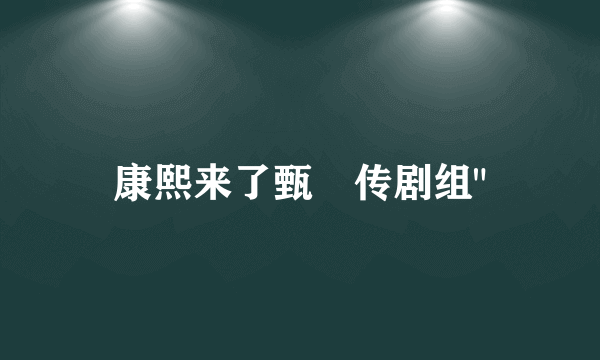 康熙来了甄　传剧组"